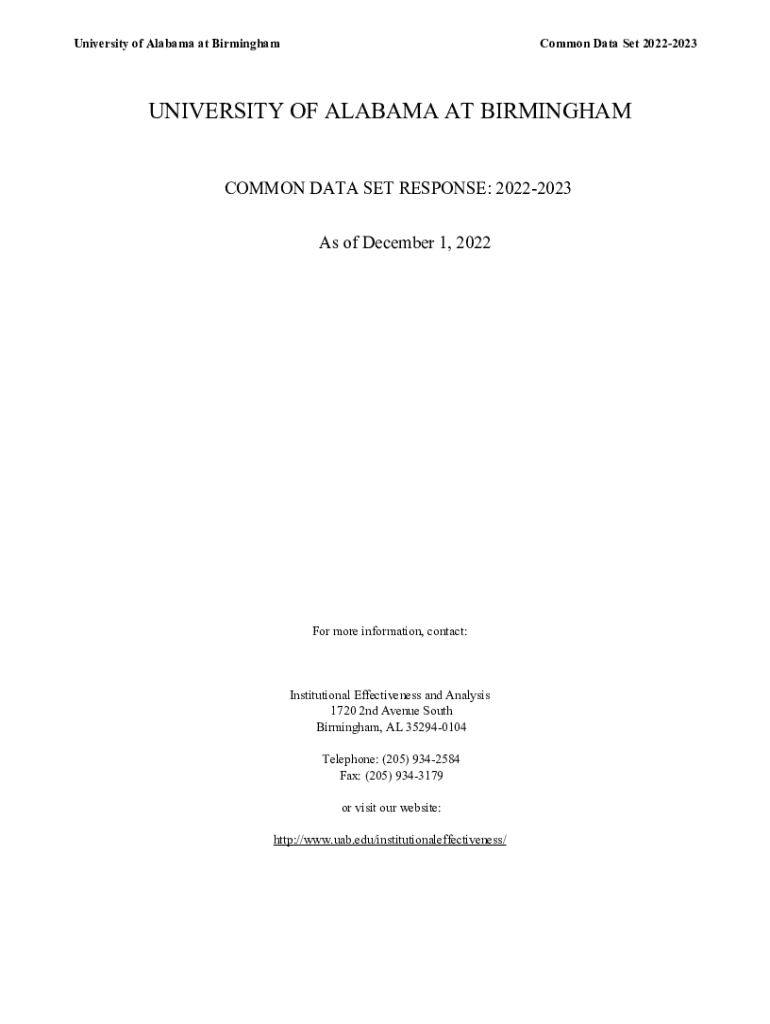 University of Alabama at Birmingham

Common Data Set 2022-2023

UNIVERSITY OF ALABAMA AT BIRMINGHAM

COMMON DATA SET RESPONSE: 2022-2023

As of December 1, 2022

For more information, contact:

Institutional Effectiveness and Analysis
1720 2nd Avenue South
Birmingham, AL 35294-0104

Telephone: (205) 934-2584
Fax: (205) 934-3179

or visit our website:

http://www.uab.edu/institutionaleffectiveness/